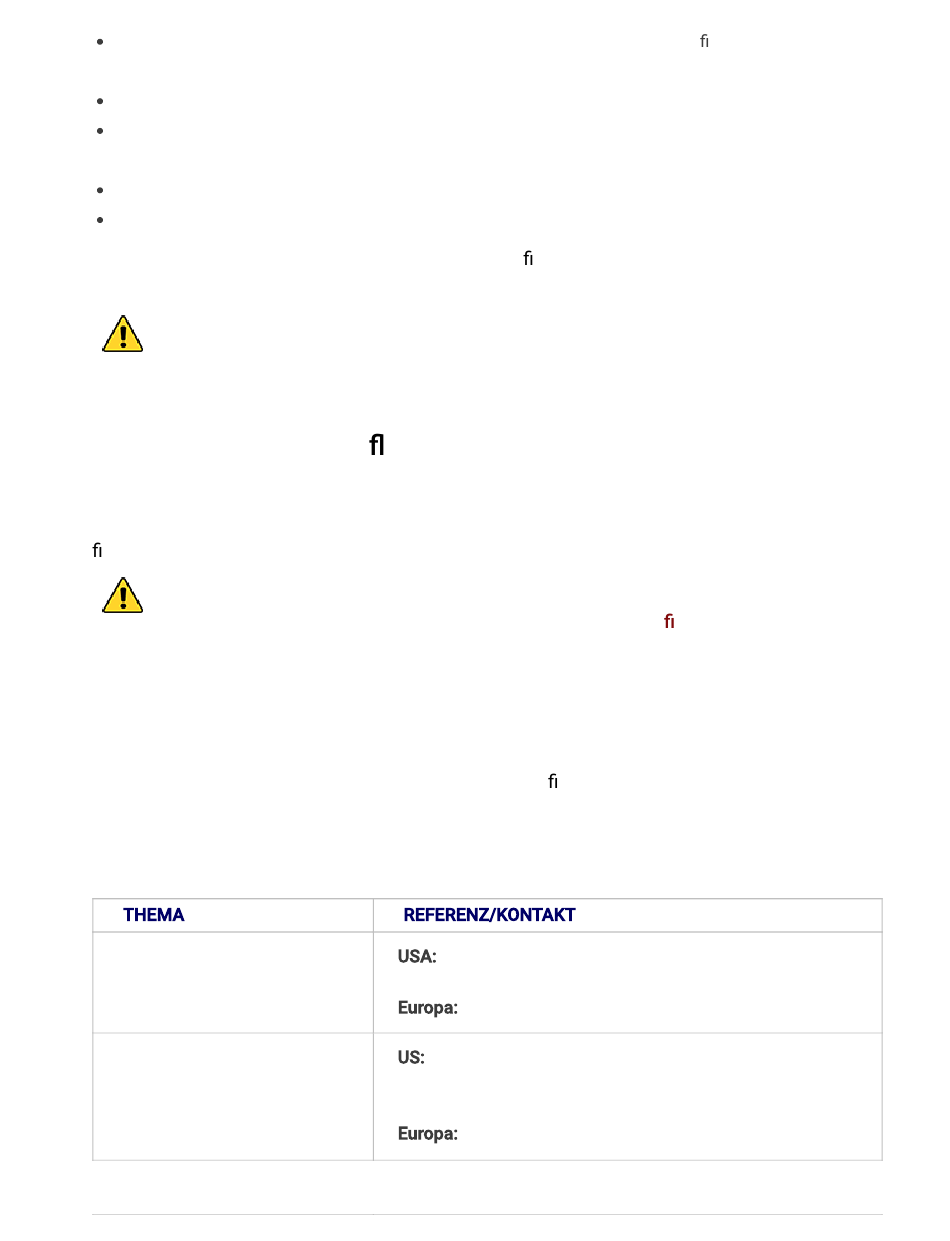 fi

fi

fl

fi

fi

fi

| THEMA | REFERENZ/KONTAKT |
|---|---|
| | USA: Europa: |
| | US: Europa: |